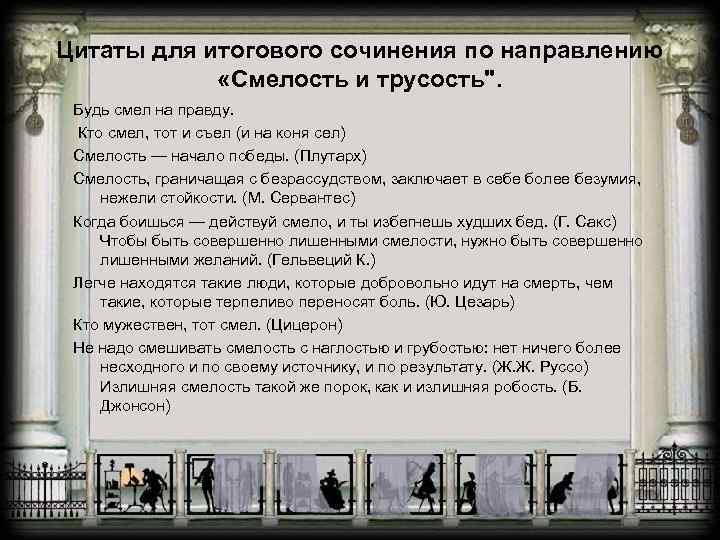 Цитаты для итогового сочинения по направлению «Смелость и трусость".

Будь смел на правду.

Кто смел, тот и съел (и на коня сел)

Смелость — начало победы. (Плутарх)

Смелость, граничащая с безрассудством, заключает в себе более безумия, нежели стойкости. (М. Сервантес)

Когда боишься — действуй смело, и ты избегнешь худших бед. (Г. Сакс) Чтобы быть совершенно лишенными смелости, нужно быть совершенно лишенными желаний. (Гельвеций К.)

Легче находятся такие люди, которые добровольно идут на смерть, чем такие, которые терпеливо переносят боль. (Ю. Цезарь)

Кто мужествен, тот смел. (Цицерон)

Не надо смешивать смелость с наглостью и грубостью: нет ничего более несходного и по своему источнику, и по результату. (Ж.Ж. Руссо) Излишняя смелость такой же порок, как и излишняя робость. (Б. Джонсон)